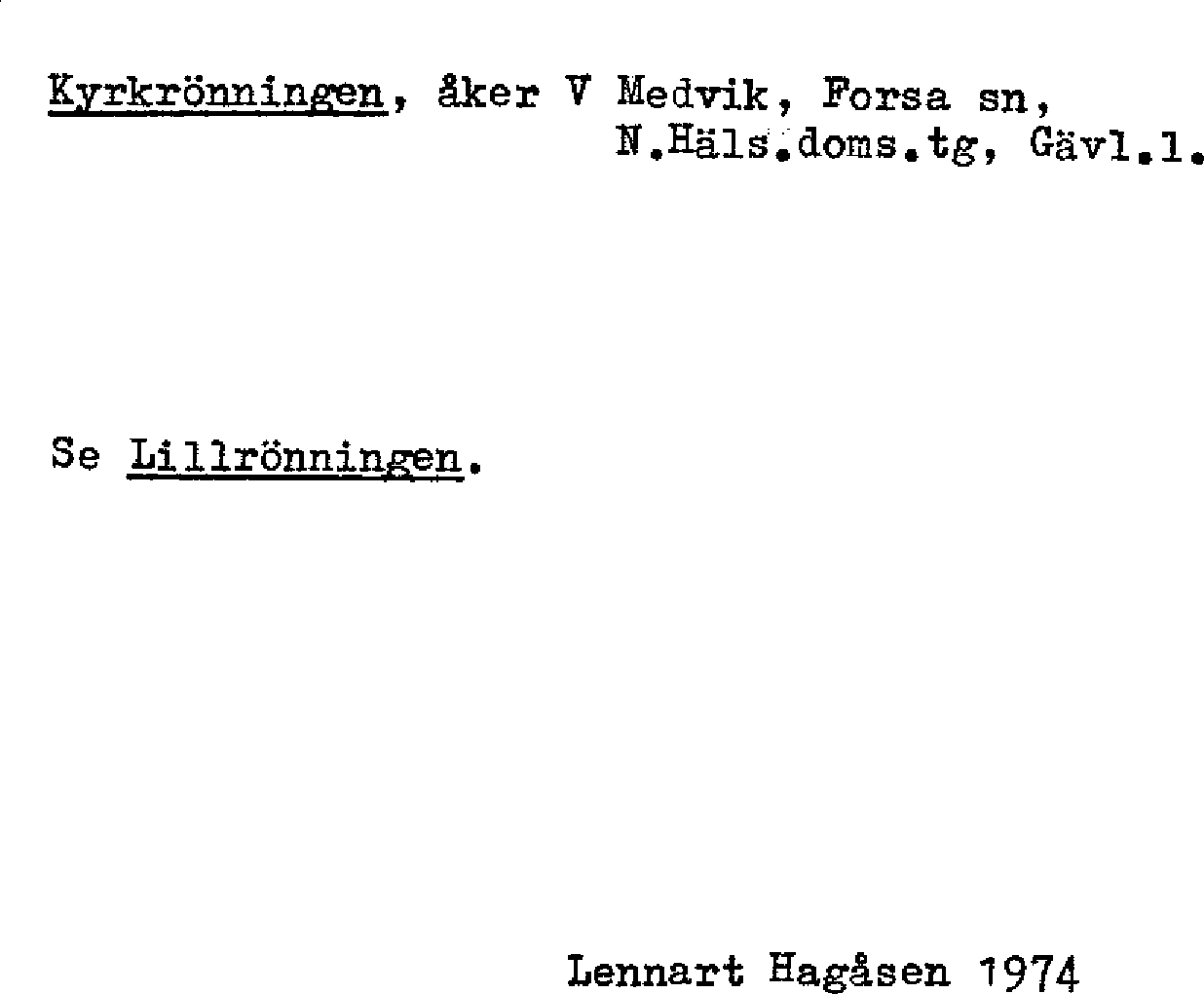 Kyrkrönningen, åker V Medvik, Forsa sn,
N.Häls.doms.tg, Gävl.l.

Se Lillrönningen.

Lennart Hagåsen 1974